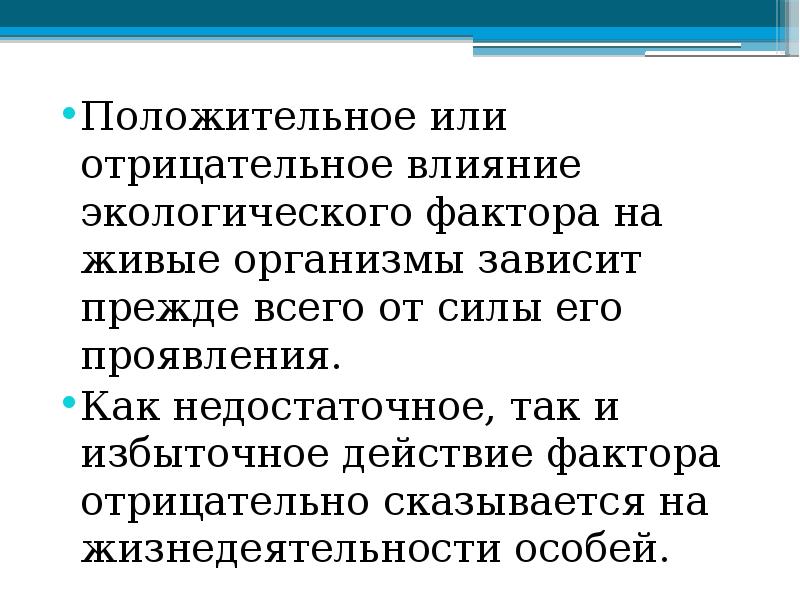 • Положительное или отрицательное влияние экологического фактора на живые организмы зависит прежде всего от силы его проявления.

• Как недостаточное, так и избыточное действие фактора отрицательно сказывается на жизнедеятельности особей.